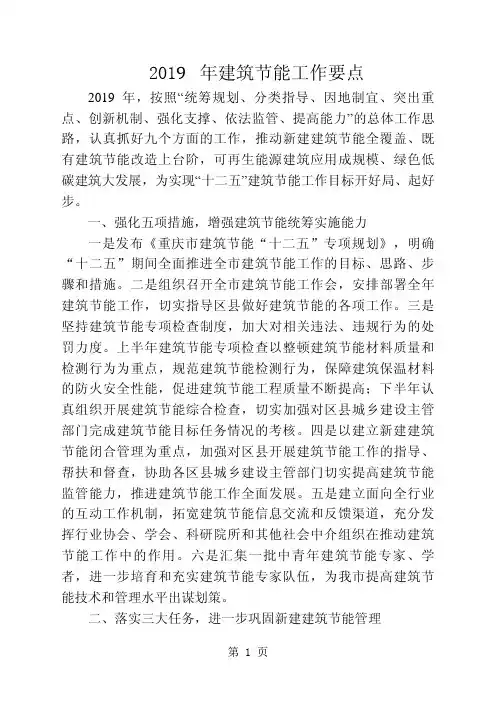 2019 年建筑节能工作要点

2019 年，按照“统筹规划、分类指导、因地制宜、突出重点、创新机制、强化支撑、依法监管、提高能力”的总体工作思路，认真抓好九个方面的工作，推动新建建筑节能全覆盖、既有建筑节能改造上台阶，可再生能源建筑应用成规模、绿色低碳建筑大发展，为实现“十二五”建筑节能工作目标开好局、起好步。

一、强化五项措施，增强建筑节能统筹实施能力

一是发布《重庆市建筑节能“十二五”专项规划》，明确“十二五”期间全面推进全市建筑节能工作的目标、思路、步骤和措施。二是组织召开全市建筑节能工作会，安排部署全年建筑节能工作，切实指导区县做好建筑节能的各项工作。三是坚持建筑节能专项检查制度，加大对相关违法、违规行为的处罚力度。上半年建筑节能专项检查以整顿建筑节能材料质量和检测行为为重点，规范建筑节能检测行为，保障建筑保温材料的防火安全性能，促进建筑节能工程质量不断提高；下半年认真组织开展建筑节能综合检查，切实加强对区县城乡建设主管部门完成建筑节能目标任务情况的考核。四是以建立新建建筑节能闭合管理为重点，加强对区县开展建筑节能工作的指导、帮扶和督查，协助各区县城乡建设主管部门切实提高建筑节能监管能力，推进建筑节能工作全面发展。五是建立面向全行业的互动工作机制，拓宽建筑节能信息交流和反馈渠道，充分发挥行业协会、学会、科研院所和其他社会中介组织在推动建筑节能工作中的作用。六是汇集一批中青年建筑节能专家、学者，进一步培育和充实建筑节能专家队伍，为我市提高建筑节能技术和管理水平出谋划策。

二、落实三大任务，进一步巩固新建建筑节能管理

第 1 页